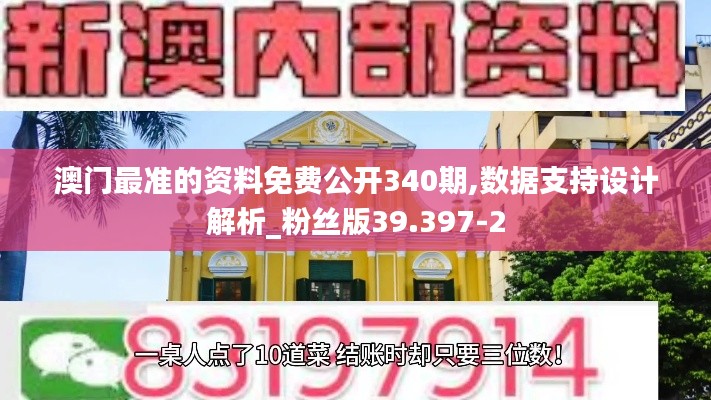 新澳内部资料

澳门最准的资料免费公开340期,数据支持设计解析_粉丝版39.397-2

83197914

一桌人点了10道菜 结账时却只要三位数!